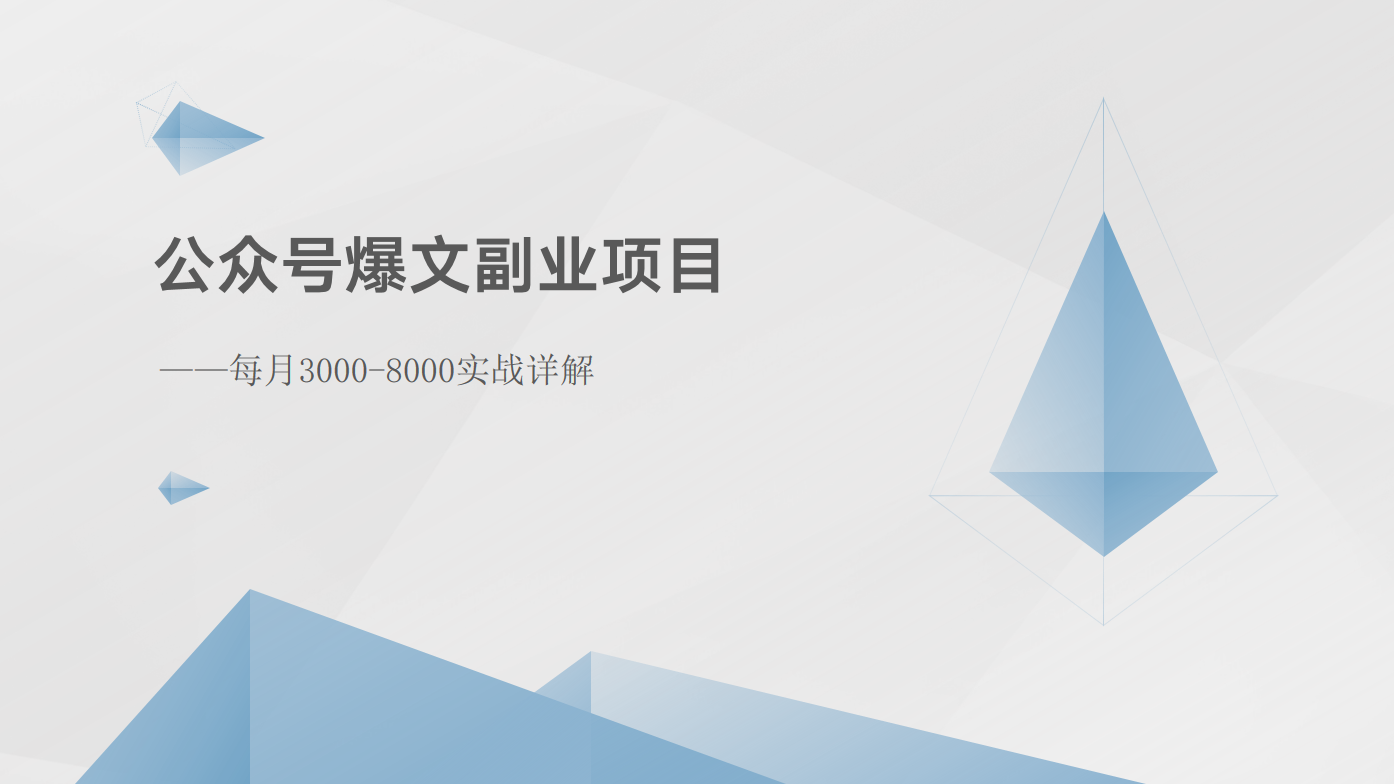 公众号爆文副业项目

——每月3000-8000实战详解